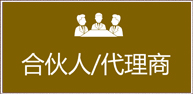 合伙人/代理商